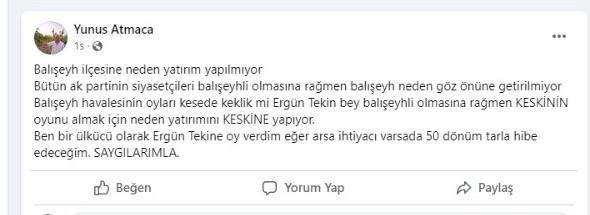 Yunus Atmaca
1s · 

...

Balışeyh ilçesine neden yatırım yapılmıyor
Bütün ak partinin siyasetçileri balışeyhli olmasına rağmen balışeyh neden göz önüne getirilmiyor
Balışeyh havalesinin oyları kesede keklik mi Ergün Tekin bey balışeyhli olmasına rağmen KESKİNİN oyunu almak için neden yatırımını KESKİNE yapıyor.
Ben bir ülkücü olarak Ergün Tekine oy verdim eğer arsa ihtiyacı varsada 50 dönüm tarla hibe edeceğim. SAYGILARIMLA.

Beğen
Yorum Yap
Paylaş